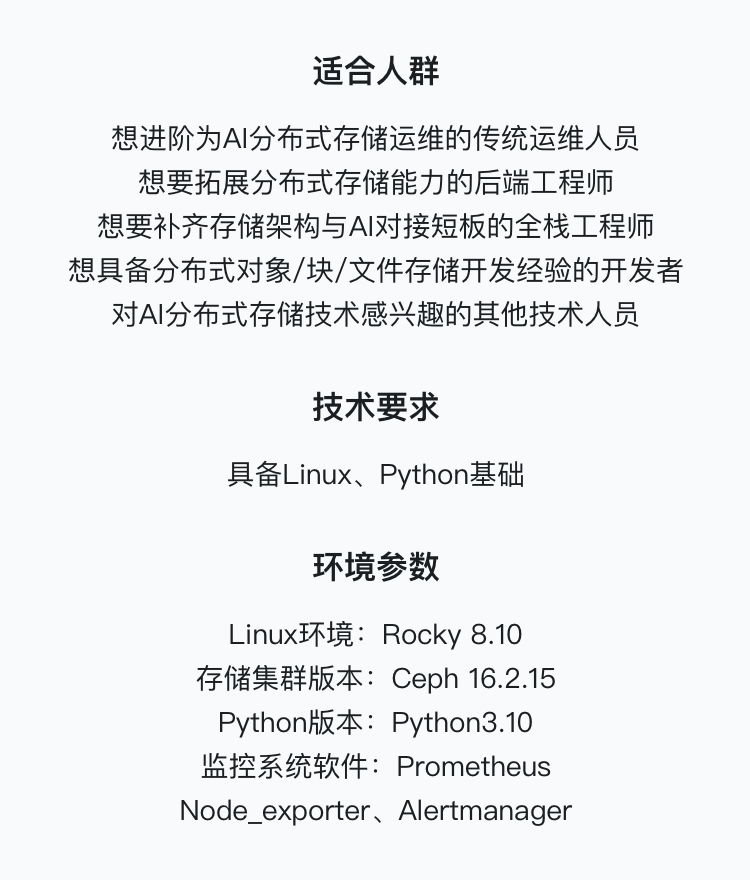 适合人群

想进阶为AI分布式存储运维的传统运维人员
想要拓展分布式存储能力的后端工程师
想要补齐存储架构与AI对接短板的全栈工程师
想具备分布式对象/块/文件存储开发经验的开发者
对AI分布式存储技术感兴趣的其他技术人员

技术要求

具备Linux、Python基础

环境参数

Linux环境：Rocky 8.10
存储集群版本：Ceph 16.2.15
Python版本：Python3.10
监控系统软件：Prometheus
Node_exporter、Alertmanager